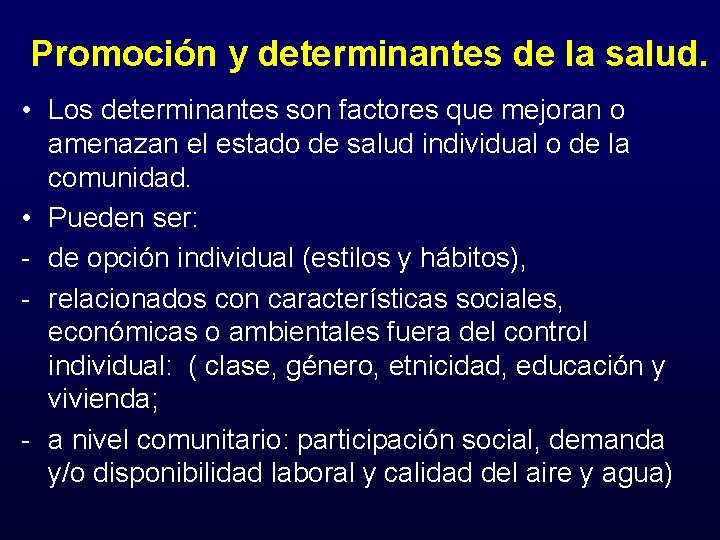 Promoción y determinantes de la salud.

• Los determinantes son factores que mejoran o amenazan el estado de salud individual o de la comunidad.

• Pueden ser:

- de opción individual (estilos y hábitos),

- relacionados con características sociales, económicas o ambientales fuera del control individual: ( clase, género, etnicidad, educación y vivienda;

- a nivel comunitario: participación social, demanda y/o disponibilidad laboral y calidad del aire y agua)